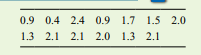 | 0.9 | 0.4 | 2.4 | 0.9 | 1.7 | 1.5 | 2.0 |
|---|---|---|---|---|---|---|
| 1.3 | 2.1 | 2.1 | 2.0 | 1.3 | 2.1 | |